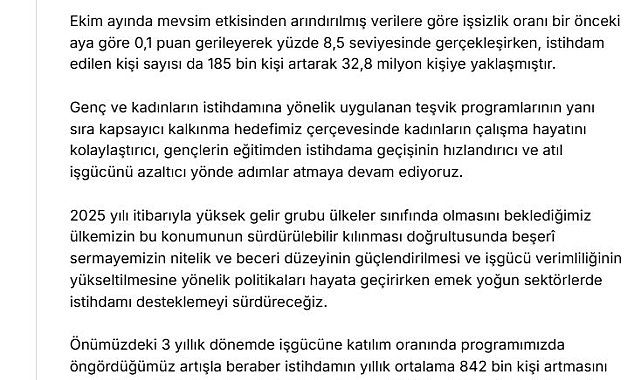 Ekim ayında mevsim etkisinden arındırılmış verilere göre işsizlik oranı bir önceki aya göre 0,1 puan gerileyerek yüzde 8,5 seviyesinde gerçekleşirken, istihdam edilen kişi sayısı da 185 bin kişi artarak 32,8 milyon kişiye yaklaşmıştır.

Genç ve kadınların istihdamına yönelik uygulanan teşvik programlarının yanı sıra kapsayıcı kalkınma hedefimiz çerçevesinde kadınların çalışma hayatını kolaylaştırıcı, gençlerin eğitimden istihdama geçişinin hızlandırıcı ve atıl işgücünü azaltıcı yönde adımlar atmaya devam ediyoruz.

2025 yılı itibarıyla yüksek gelir grubu ülkeler sınıfında olmasını beklediğimiz ülkemizin bu konumunun sürdürülebilir kılınması doğrultusunda beşerî sermayemizin nitelik ve beceri düzeyinin güçlendirilmesi ve işgücü verimliliğinin yükseltilmesine yönelik politikaları hayata geçirirken emek yoğun sektörlerde istihdamı desteklemeyi sürdüreceğiz.

Önümüzdeki 3 yıllık dönemde işgücüne katılım oranında programımızda öngördüğümüz artışla beraber istihdamın yıllık ortalama 842 bin kişi artmasını